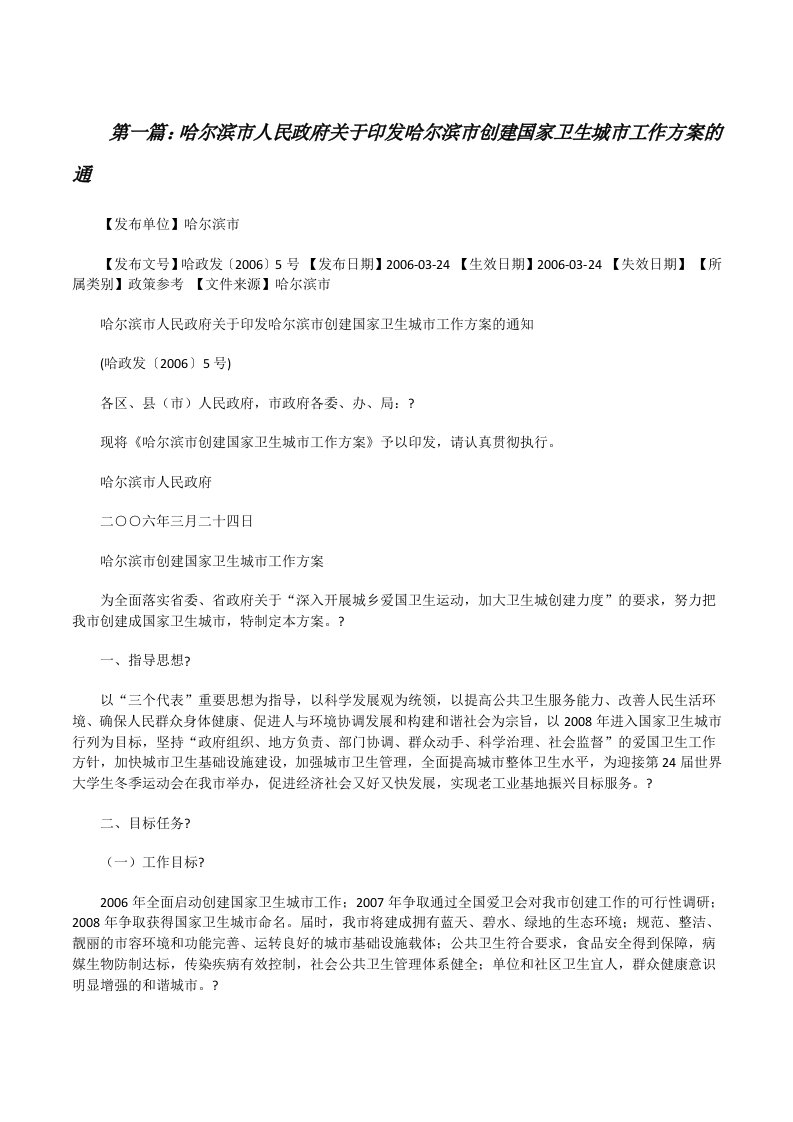 第一篇：哈尔滨市人民政府关于印发哈尔滨市创建国家卫生城市工作方案的通

【发布单位】哈尔滨市

【发布文号】哈政发〔2006〕5 号 【发布日期】2006-03-24 【生效日期】2006-03-24 【失效日期】 【所属类别】政策参考 【文件来源】哈尔滨市

哈尔滨市人民政府关于印发哈尔滨市创建国家卫生城市工作方案的通知

(哈政发〔2006〕5 号)

各区、县（市）人民政府，市政府各委、办、局：?

现将《哈尔滨市创建国家卫生城市工作方案》予以印发，请认真贯彻执行。

哈尔滨市人民政府

二〇〇六年三月二十四日

哈尔滨市创建国家卫生城市工作方案

为全面落实省委、省政府关于“深入开展城乡爱国卫生运动，加大卫生城创建力度”的要求，努力把我市创建成国家卫生城市，特制定本方案。?

一、指导思想?

以“三个代表”重要思想为指导，以科学发展观为统领，以提高公共卫生服务能力、改善人民生活环境、确保人民群众身体健康、促进人与环境协调发展和构建和谐社会为宗旨，以 2008 年进入国家卫生城市行列为目标，坚持“政府组织、地方负责、部门协调、群众动手、科学治理、社会监督”的爱国卫生工作方针，加快城市卫生基础设施建设，加强城市卫生管理，全面提高城市整体卫生水平，为迎接第 24 届世界大学生冬季运动会在我市举办，促进经济社会又好又快发展，实现老工业基地振兴目标服务。?

二、目标任务?

（一）工作目标?

2006 年全面启动创建国家卫生城市工作；2007 年争取通过全国爱卫会对我市创建工作的可行性调研；2008 年争取获得国家卫生城市命名。届时，我市将建成拥有蓝天、碧水、绿地的生态环境；规范、整洁、靓丽的市容环境和功能完善、运转良好的城市基础设施载体；公共卫生符合要求，食品安全得到保障，病媒生物防制达标，传染疾病有效控制，社会公共卫生管理体系健全；单位和社区卫生宜人，群众健康意识明显增强的和谐城市。?